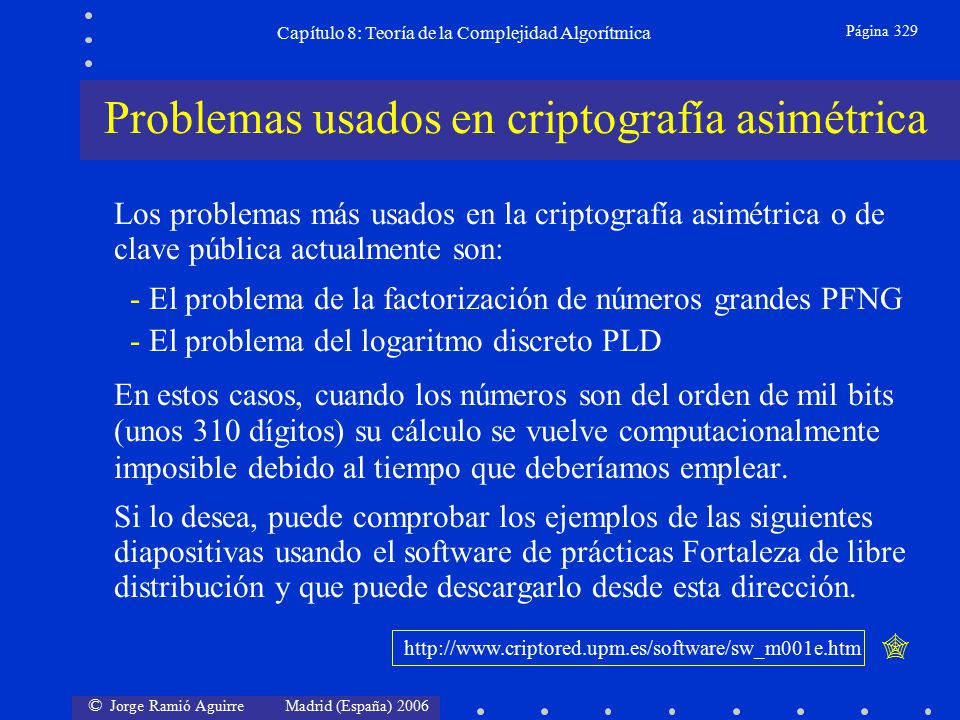 Capítulo 8: Teoría de la Complejidad Algorítmica

Página 329

Problemas usados en criptografía asimétrica

Los problemas más usados en la criptografía asimétrica o de clave pública actualmente son:

- El problema de la factorización de números grandes PFNG

- El problema del logaritmo discreto PLD

En estos casos, cuando los números son del orden de mil bits (unos 310 dígitos) su cálculo se vuelve computacionalmente imposible debido al tiempo que deberíamos emplear.

Si lo desea, puede comprobar los ejemplos de las siguientes diapositivas usando el software de prácticas Fortaleza de libre distribución y que puede descargarlo desde esta dirección.

http://www.criptored.upm.es/software/sw_m001e.htm

© Jorge Ramió Aguirre Madrid (España) 2006